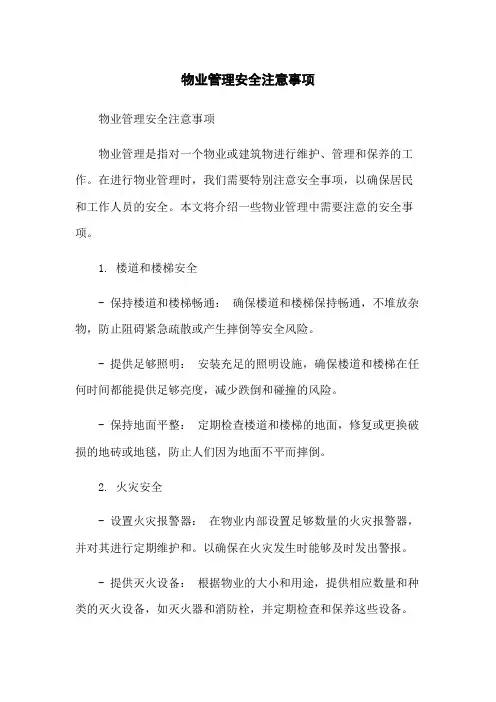 物业管理安全注意事项

物业管理安全注意事项

物业管理是指对一个物业或建筑物进行维护、管理和保养的工作。在进行物业管理时，我们需要特别注意安全事项，以确保居民和工作人员的安全。本文将介绍一些物业管理中需要注意的安全事项。

1. 楼道和楼梯安全

- 保持楼道和楼梯畅通： 确保楼道和楼梯保持畅通，不堆放杂物，防止阻碍紧急疏散或产生摔倒等安全风险。

- 提供足够照明： 安装充足的照明设施，确保楼道和楼梯在任何时间都能提供足够亮度，减少跌倒和碰撞的风险。

- 保持地面平整： 定期检查楼道和楼梯的地面，修复或更换破损的地砖或地毯，防止人们因为地面不平而摔倒。

2. 火灾安全

- 设置火灾报警器： 在物业内部设置足够数量的火灾报警器，并对其进行定期维护和。以确保在火灾发生时能够及时发出警报。

- 提供灭火设备： 根据物业的大小和用途，提供相应数量和种类的灭火设备，如灭火器和消防栓，并定期检查和保养这些设备。